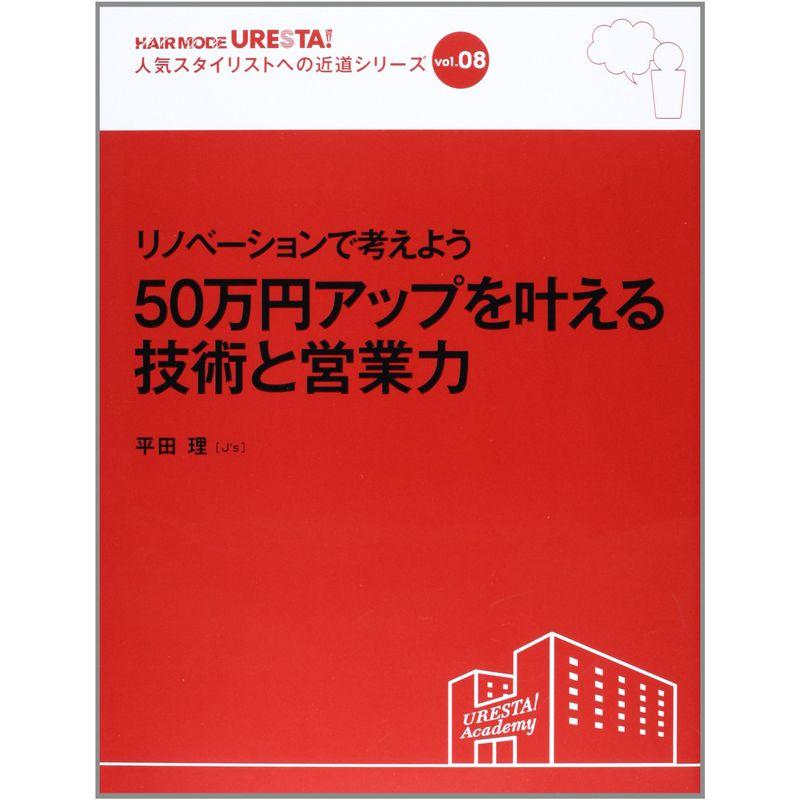 HAIR MODE URESTA!
人気スタイリストへの近道シリーズ vol.08

リノベーションで考えよう
50万円アップを叶える
技術と営業力

平田 理 [J's]

URESTA!
Academy